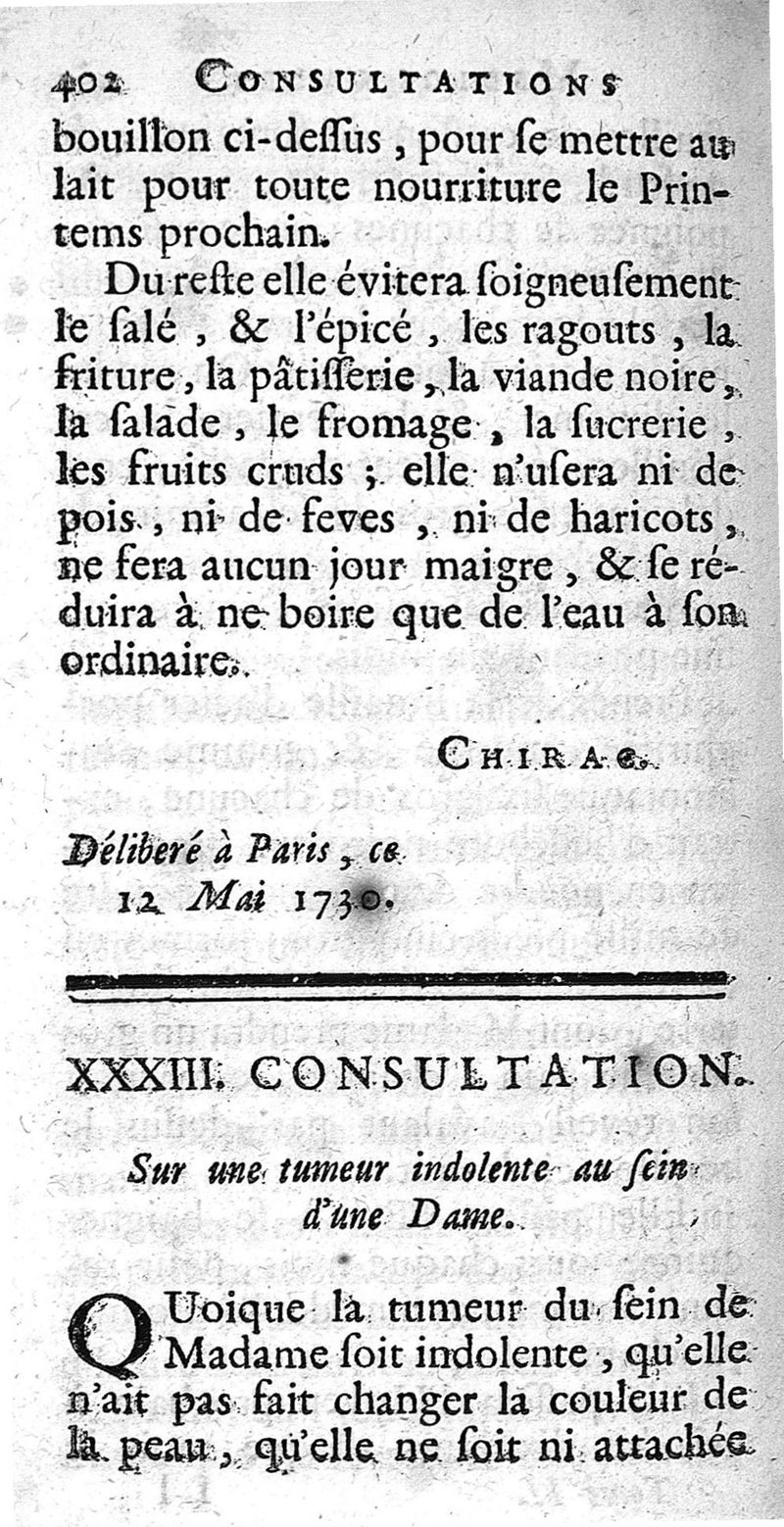 402 CONSULTATIONS

bouillon ci-dessus, pour se mettre au lait pour toute nourriture le Printems prochain.

Du reste elle évitera soigneusement le salé, & l'épicé, les ragouts, la friture, la pâtisserie, la viande noire, la salade, le fromage, la sucrerie, les fruits cruds; elle n'usera ni de pois, ni de feves, ni de haricots, ne fera aucun jour maigre, & se réduira à ne boire que de l'eau à son ordinaire.

CHIRAC.

Déliberé à Paris, ce 12 Mai 1730.

XXXIII. CONSULTATION.

Sur une tumeur indolente au sein d'une Dame.

QUoique la tumeur du sein de Madame soit indolente, qu'elle n'ait pas fait changer la couleur de la peau, qu'elle ne soit ni attachée